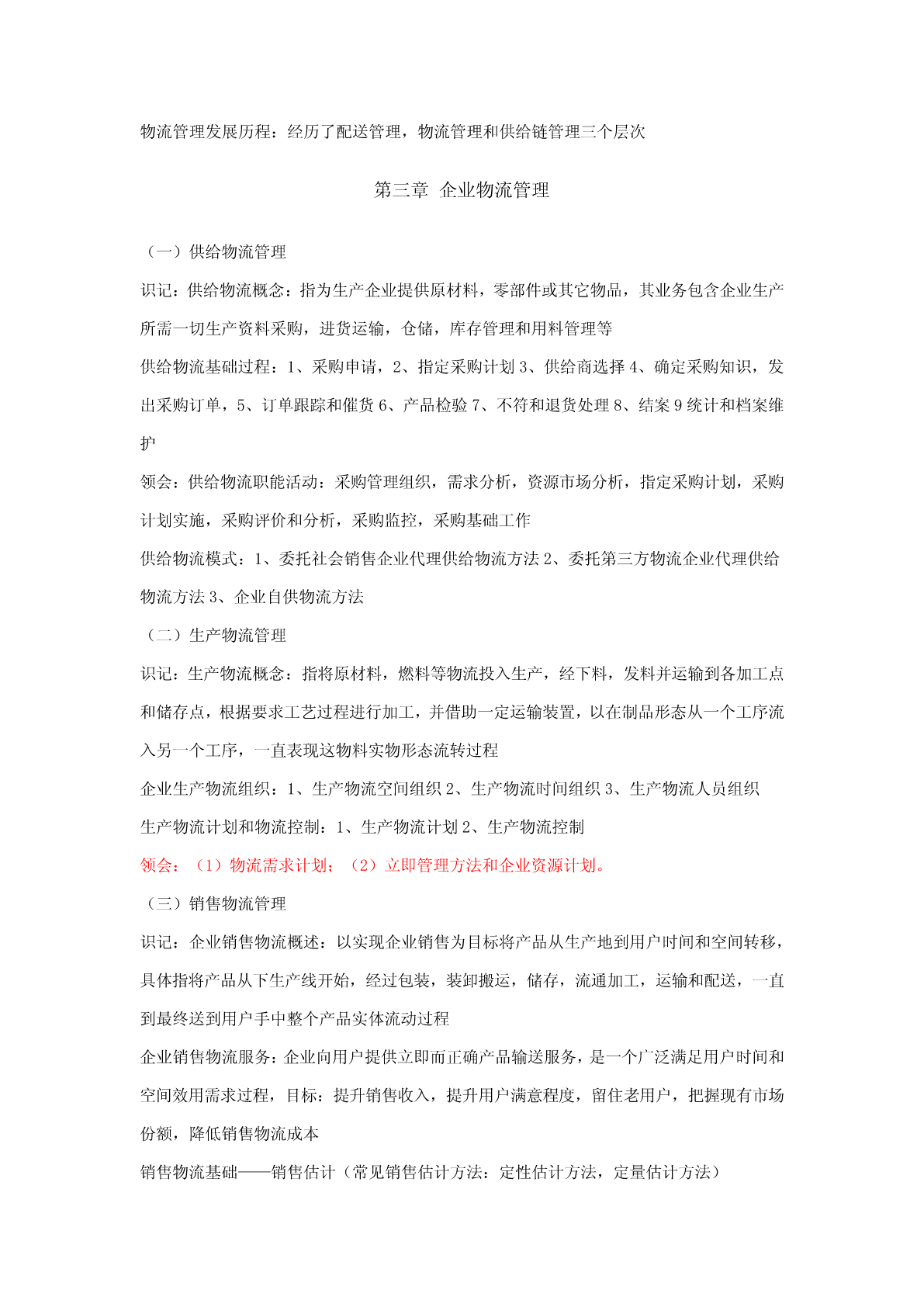 物流管理发展历程：经历了配送管理，物流管理和供给链管理三个层次

第三章 企业物流管理

（一）供给物流管理

识记：供给物流概念：指为生产企业提供原材料，零部件或其它物品，其业务包含企业生产所需一切生产资料采购，进货运输，仓储，库存管理和用料管理等

供给物流基础过程：1、采购申请，2、指定采购计划 3、供给商选择 4、确定采购知识，发出采购订单，5、订单跟踪和催货 6、产品检验 7、不符和退货处理 8、结案 9 统计和档案维护

领会：供给物流职能活动：采购管理组织，需求分析，资源市场分析，指定采购计划，采购计划实施，采购评价和分析，采购监控，采购基础工作

供给物流模式：1、委托社会销售企业代理供给物流方法 2、委托第三方物流企业代理供给物流方法 3、企业自供物流方法

（二）生产物流管理

识记：生产物流概念：指将原材料，燃料等物流投入生产，经下料，发料并运输到各加工点和储存点，根据要求工艺过程进行加工，并借助一定运输装置，以在制品形态从一个工序流入另一个工序，一直表现这物料实物形态流转过程

企业生产物流组织：1、生产物流空间组织 2、生产物流时间组织 3、生产物流人员组织

生产物流计划和物流控制：1、生产物流计划 2、生产物流控制

领会：（1）物流需求计划；（2）立即管理方法和企业资源计划。

（三）销售物流管理

识记：企业销售物流概述：以实现企业销售为目标将产品从生产地到用户时间和空间转移，具体指将产品从下生产线开始，经过包装，装卸搬运，储存，流通加工，运输和配送，一直到最终送到用户手中整个产品实体流动过程

企业销售物流服务：企业向用户提供立即而正确产品输送服务，是一个广泛满足用户时间和空间效用需求过程，目标：提升销售收入，提升用户满意程度，留住老用户，把握现有市场份额，降低销售物流成本

销售物流基础——销售估计（常见销售估计方法：定性估计方法，定量估计方法）